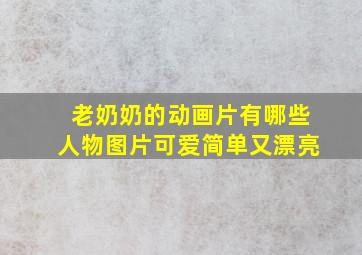 老奶奶的动画片有哪些
人物图片可爱简单又漂亮